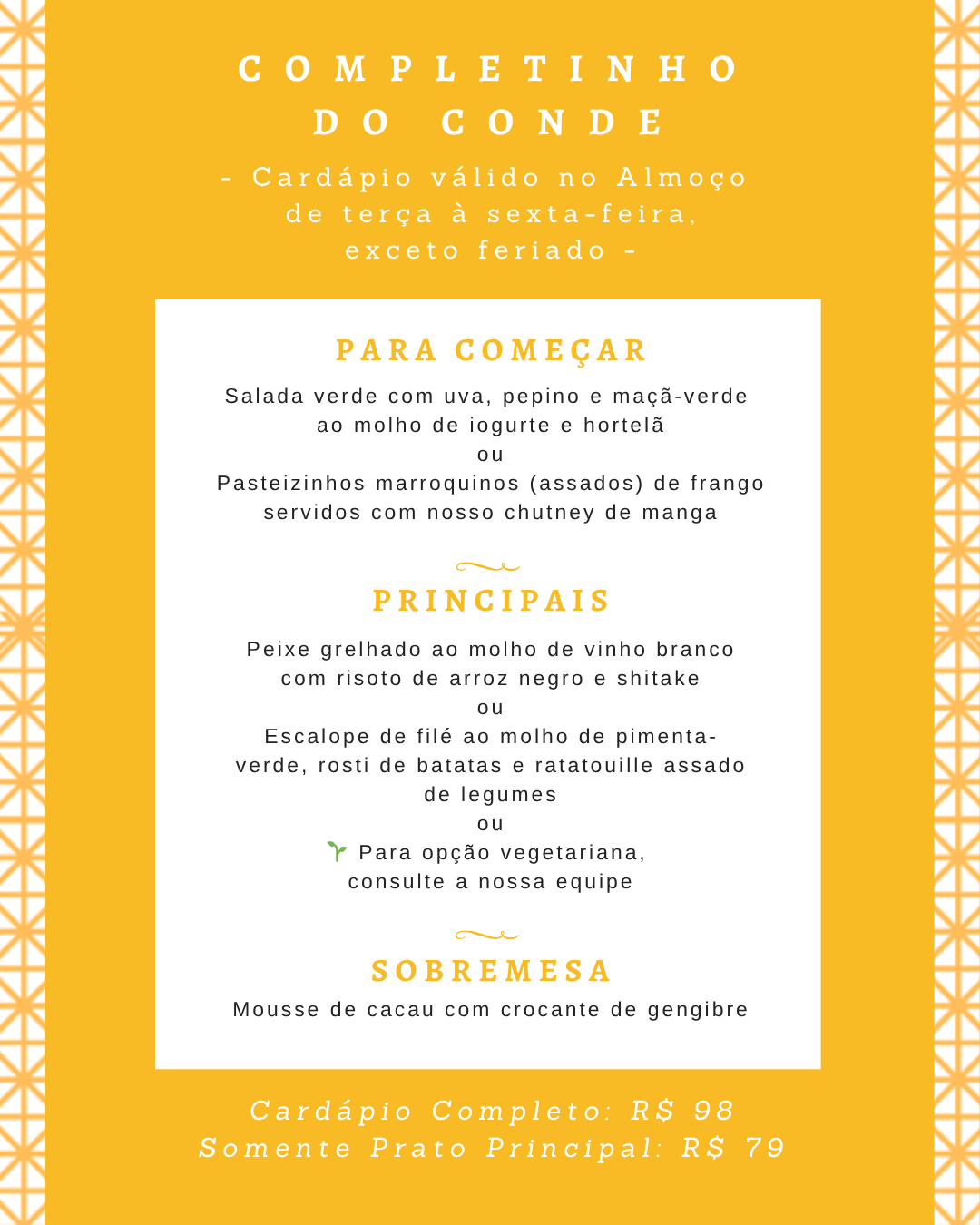 COMPLETINHO DO CONDE

- Cardápio válido no Almoço de terça à sexta-feira, exceto feriado -

PARA COMEÇAR

Salada verde com uva, pepino e maçã-verde ao molho de iogurte e hortelã
ou
Pasteizinhos marroquinos (assados) de frango servidos com nosso chutney de manga

PRINCIPAIS

Peixe grelhado ao molho de vinho branco com risoto de arroz negro e shitake
ou
Escalope de filé ao molho de pimenta-verde, rosti de batatas e ratatouille assado de legumes
ou
Para opção vegetariana, consulte a nossa equipe

SOBREMESA

Mousse de cacau com crocante de gengibre

Cardápio Completo: R$ 98
Somente Prato Principal: R$ 79